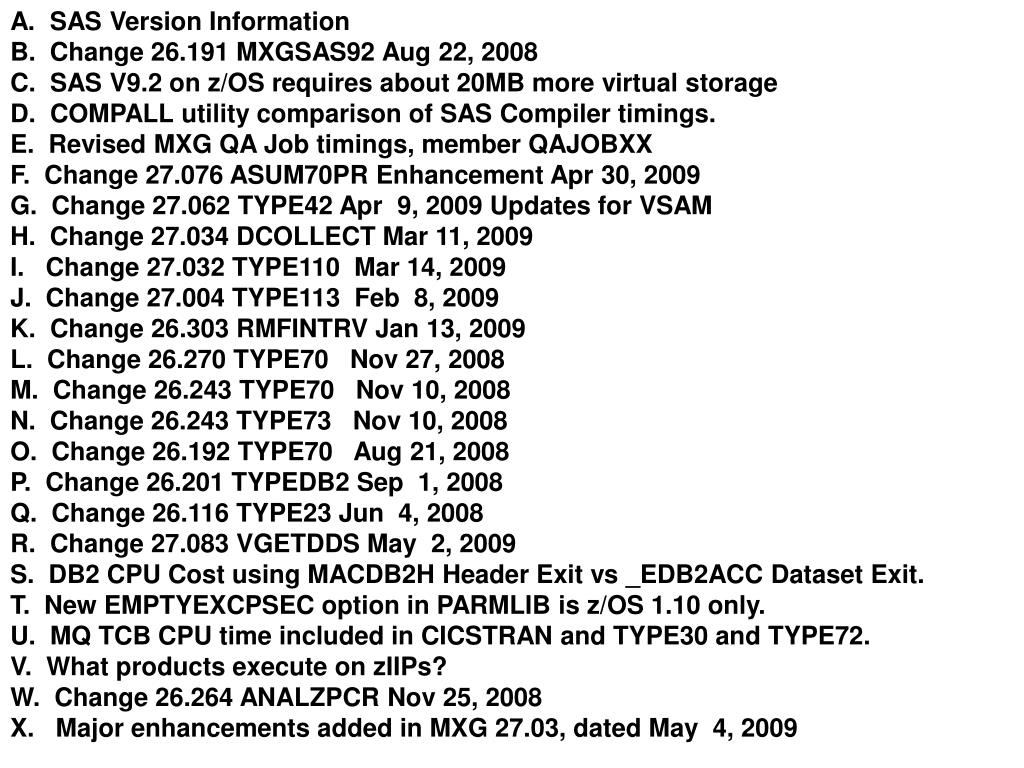 A. SAS Version Information
B. Change 26.191 MXGSAS92 Aug 22, 2008
C. SAS V9.2 on z/OS requires about 20MB more virtual storage
D. COMPALL utility comparison of SAS Compiler timings.
E. Revised MXG QA Job timings, member QAJOBXX
F. Change 27.076 ASUM70PR Enhancement Apr 30, 2009
G. Change 27.062 TYPE42 Apr 9, 2009 Updates for VSAM
H. Change 27.034 DCOLLECT Mar 11, 2009
I. Change 27.032 TYPE110 Mar 14, 2009
J. Change 27.004 TYPE113 Feb 8, 2009
K. Change 26.303 RMFINTRV Jan 13, 2009
L. Change 26.270 TYPE70 Nov 27, 2008
M. Change 26.243 TYPE70 Nov 10, 2008
N. Change 26.243 TYPE73 Nov 10, 2008
O. Change 26.192 TYPE70 Aug 21, 2008
P. Change 26.201 TYPEDB2 Sep 1, 2008
Q. Change 26.116 TYPE23 Jun 4, 2008
R. Change 27.083 VGETDDS May 2, 2009
S. DB2 CPU Cost using MACDB2H Header Exit vs _EDB2ACC Dataset Exit.
T. New EMPTYEXCPSEC option in PARMLIB is z/OS 1.10 only.
U. MQ TCB CPU time included in CICSTRAN and TYPE30 and TYPE72.
V. What products execute on zIIPs?
W. Change 26.264 ANALZPCR Nov 25, 2008
X. Major enhancements added in MXG 27.03, dated May 4, 2009